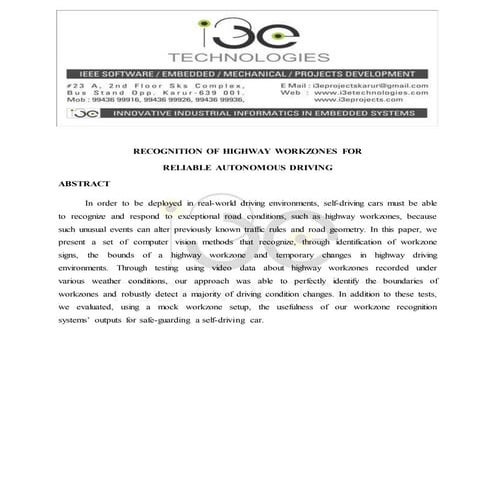 i3e
TECHNOLOGIES

IEEE SOFTWARE / EMBEDDED / MECHANICAL / PROJECTS DEVELOPMENT

#23 A, 2nd Floor Sks Complex,
Bus Stand Opp. Karur-639 001.
Mob : 99436 99916, 99436 99926, 99436 99936,

E Mail : i3eprojectskarur@gmail.com
Web : www.i3etechnologies.com
www.i3eprojects.com

i3e INNOVATIVE INDUSTRIAL INFORMATICS IN EMBEDDED SYSTEMS

RECOGNITION OF HIGHWAY WORKZONES FOR
RELIABLE AUTONOMOUS DRIVING

ABSTRACT

In order to be deployed in real-world driving environments, self-driving cars must be able to recognize and respond to exceptional road conditions, such as highway workzones, because such unusual events can alter previously known traffic rules and road geometry. In this paper, we present a set of computer vision methods that recognize, through identification of workzone signs, the bounds of a highway workzone and temporary changes in highway driving environments. Through testing using video data about highway workzones recorded under various weather conditions, our approach was able to perfectly identify the boundaries of workzones and robustly detect a majority of driving condition changes. In addition to these tests, we evaluated, using a mock workzone setup, the usefulness of our workzone recognition systems' outputs for safe-guarding a self-driving car.